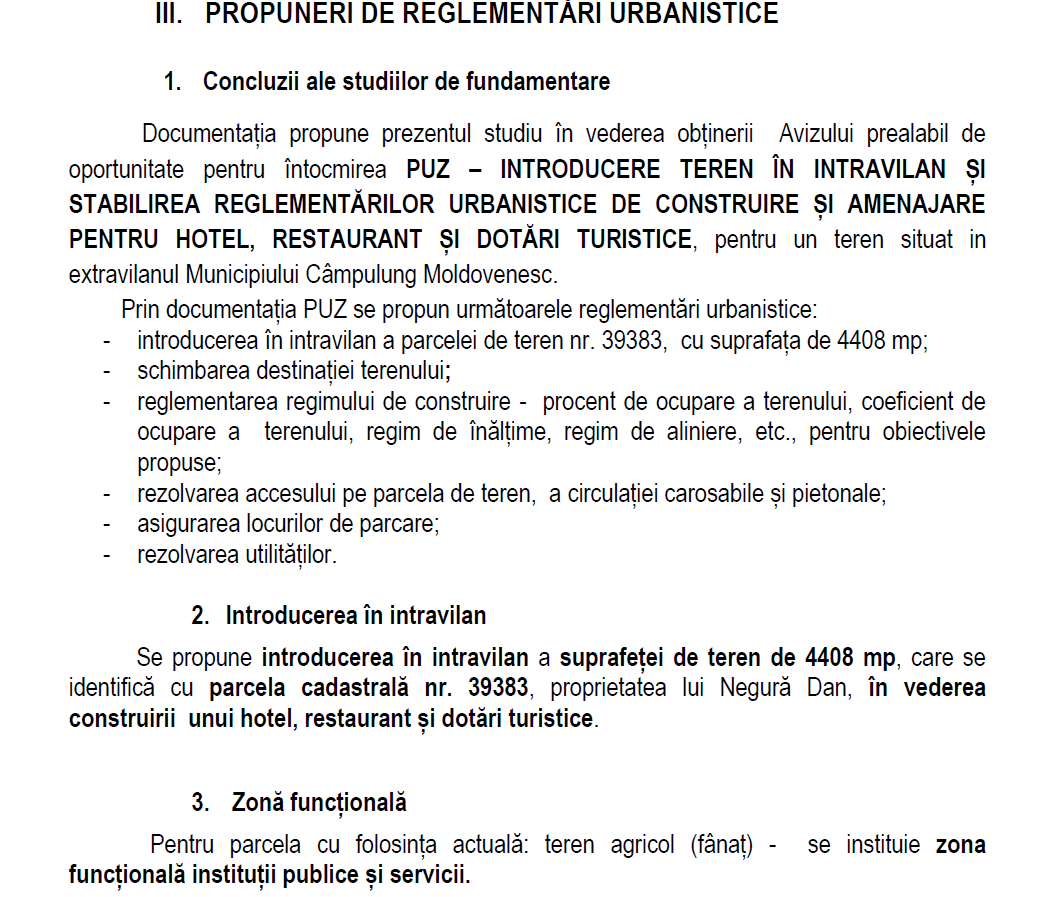 III. PROPUNERI DE REGLEMENTĂRI URBANISTICE

1. Concluzii ale studiilor de fundamentare

Documentația propune prezentul studiu în vederea obținerii Avizului prealabil de oportunitate pentru întocmirea PUZ – INTRODUCERE TEREN ÎN INTRAVILAN ȘI STABILIREA REGLEMENTĂRILOR URBANISTICE DE CONSTRUIRE ȘI AMENAJARE PENTRU HOTEL, RESTAURANT ȘI DOTĂRI TURISTICE, pentru un teren situat in extravilanul Municipiului Câmpulung Moldovenesc.

Prin documentația PUZ se propun următoarele reglementări urbanistice:
- introducerea în intravilan a parcelei de teren nr. 39383, cu suprafața de 4408 mp;
- schimbarea destinației terenului;
- reglementarea regimului de construire - procent de ocupare a terenului, coeficient de ocupare a terenului, regim de înălțime, regim de aliniere, etc., pentru obiectivele propuse;
- rezolvarea accesului pe parcela de teren, a circulației carosabile și pietonale;
- asigurarea locurilor de parcare;
- rezolvarea utilităților.

2. Introducerea în intravilan

Se propune introducerea în intravilan a suprafeței de teren de 4408 mp, care se identifică cu parcela cadastrală nr. 39383, proprietatea lui Negură Dan, în vederea construirii unui hotel, restaurant și dotări turistice.

3. Zonă funcțională

Pentru parcela cu folosința actuală: teren agricol (fânaț) - se instituie zona funcțională instituții publice și servicii.